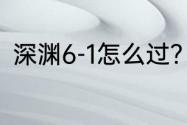 深渊6-1怎么过?